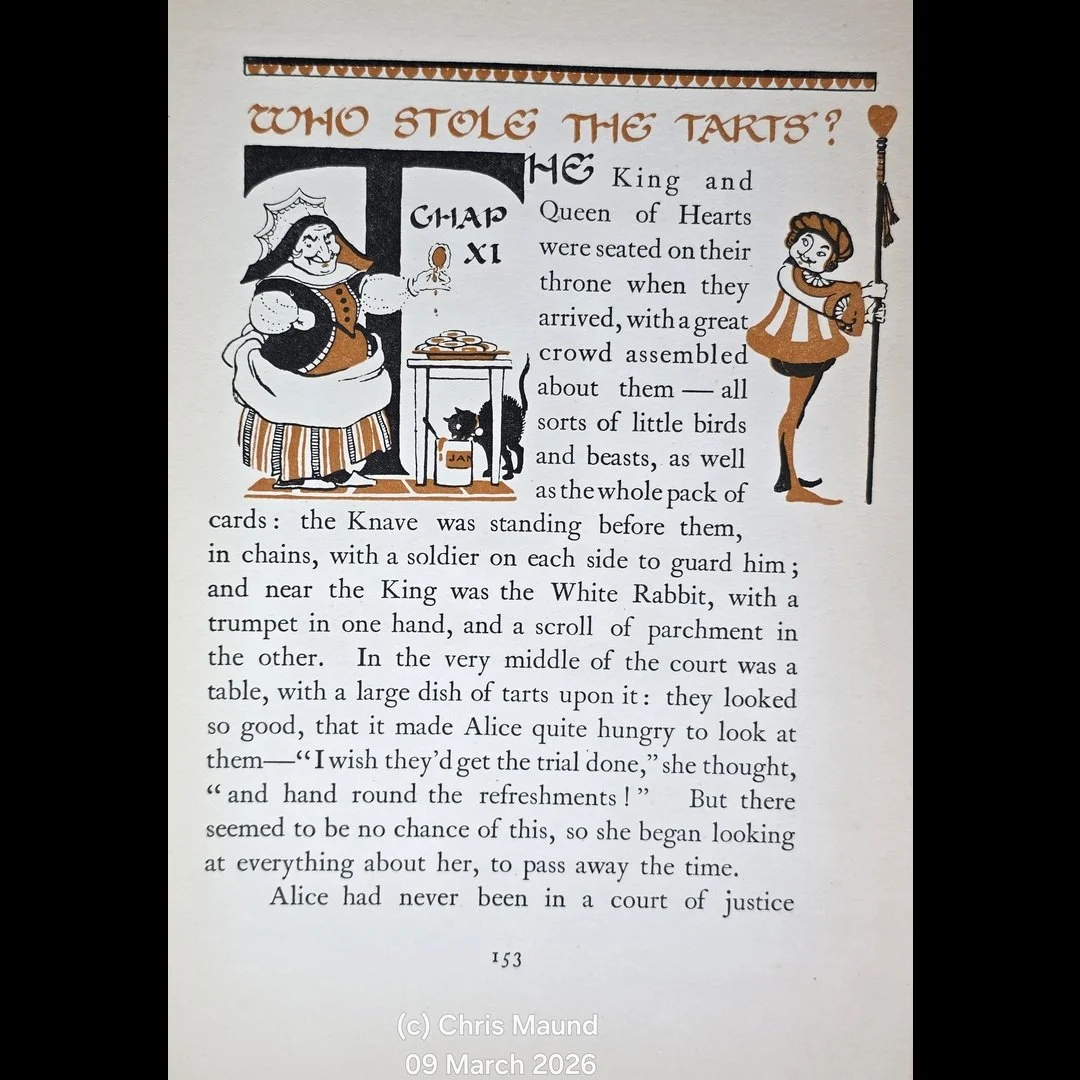 WHO STOLE THE TARTS?

CHAP XI

JAM

THE King and Queen of Hearts were seated on their throne when they arrived, with a great crowd assembled about them — all sorts of little birds and beasts, as well as the whole pack of cards: the Knave was standing before them, in chains, with a soldier on each side to guard him; and near the King was the White Rabbit, with a trumpet in one hand, and a scroll of parchment in the other. In the very middle of the court was a table, with a large dish of tarts upon it: they looked so good, that it made Alice quite hungry to look at them—"I wish they'd get the trial done," she thought, "and hand round the refreshments!" But there seemed to be no chance of this, so she began looking at everything about her, to pass away the time.

Alice had never been in a court of justice

153

(c) Chris Maund
09 March 2026